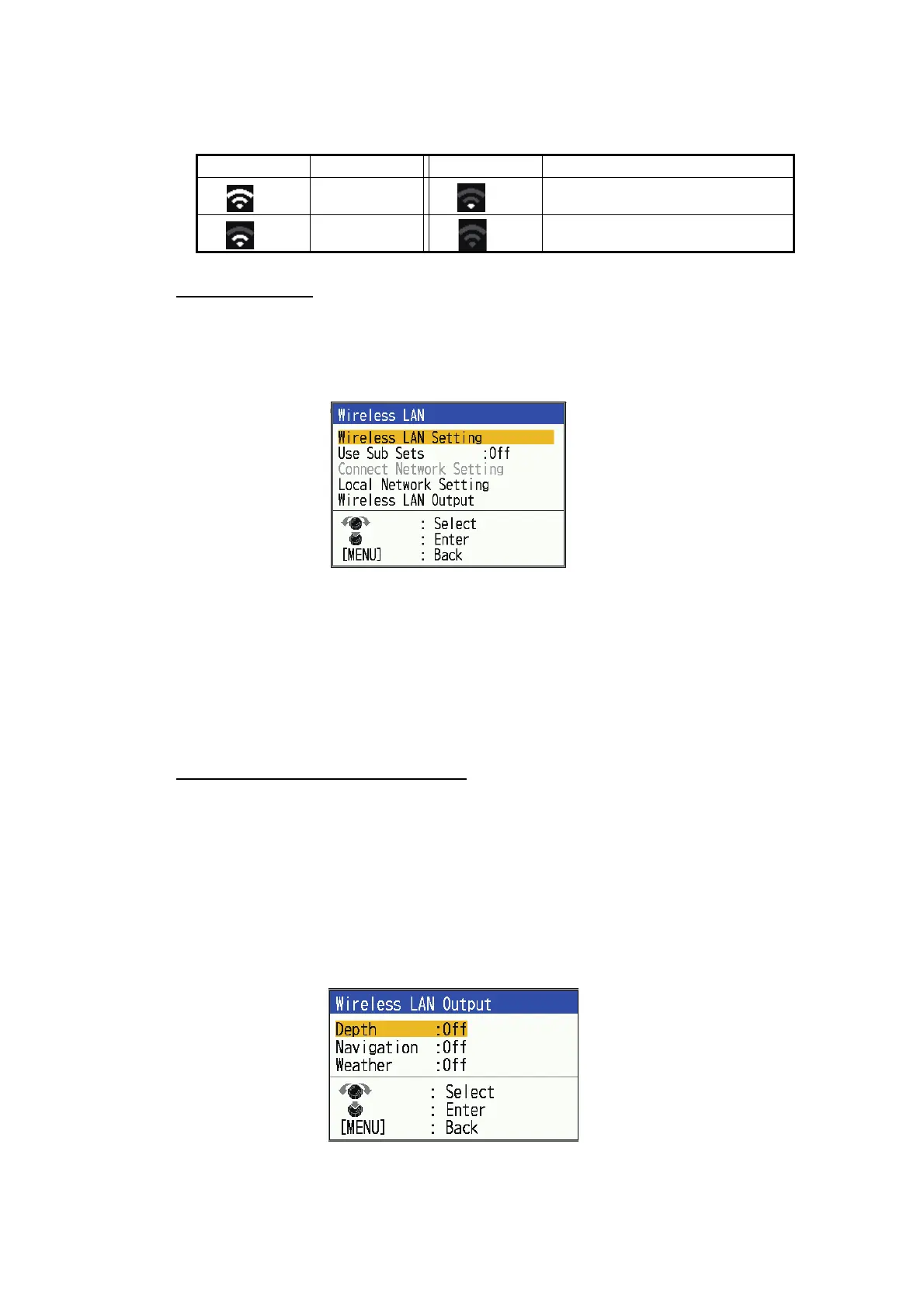 Wireless LAN

Wireless LAN Setting
Use Sub Sets :Off
Connect Network Setting
Local Network Setting
Wireless LAN Output

: Select
: Enter
[MENU] : Back

Wireless LAN Output

Depth :Off
Navigation :Off
Weather :Off

: Select
: Enter
[MENU] : Back